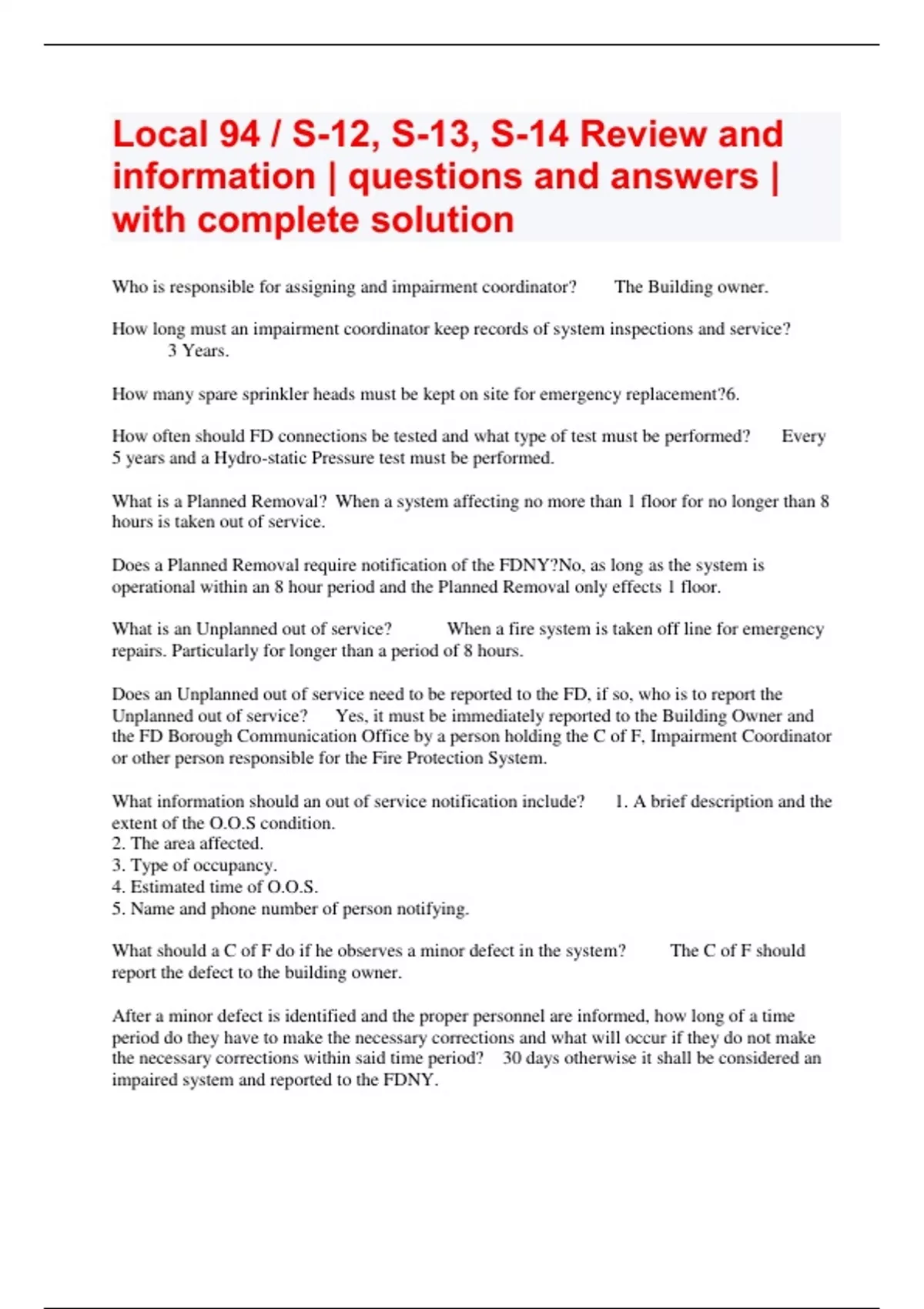 Local 94 / S-12, S-13, S-14 Review and information | questions and answers | with complete solution

Who is responsible for assigning and impairment coordinator? The Building owner.

How long must an impairment coordinator keep records of system inspections and service? 3 Years.

How many spare sprinkler heads must be kept on site for emergency replacement?6.

How often should FD connections be tested and what type of test must be performed? Every 5 years and a Hydro-static Pressure test must be performed.

What is a Planned Removal? When a system affecting no more than 1 floor for no longer than 8 hours is taken out of service.

Does a Planned Removal require notification of the FDNY?No, as long as the system is operational within an 8 hour period and the Planned Removal only effects 1 floor.

What is an Unplanned out of service? When a fire system is taken off line for emergency repairs. Particularly for longer than a period of 8 hours.

Does an Unplanned out of service need to be reported to the FD, if so, who is to report the Unplanned out of service? Yes, it must be immediately reported to the Building Owner and the FD Borough Communication Office by a person holding the C of F, Impairment Coordinator or other person responsible for the Fire Protection System.

What information should an out of service notification include? 1. A brief description and the extent of the O.O.S condition.
2. The area affected.
3. Type of occupancy.
4. Estimated time of O.O.S.
5. Name and phone number of person notifying.

What should a C of F do if he observes a minor defect in the system? The C of F should report the defect to the building owner.

After a minor defect is identified and the proper personnel are informed, how long of a time period do they have to make the necessary corrections and what will occur if they do not make the necessary corrections within said time period? 30 days otherwise it shall be considered an impaired system and reported to the FDNY.